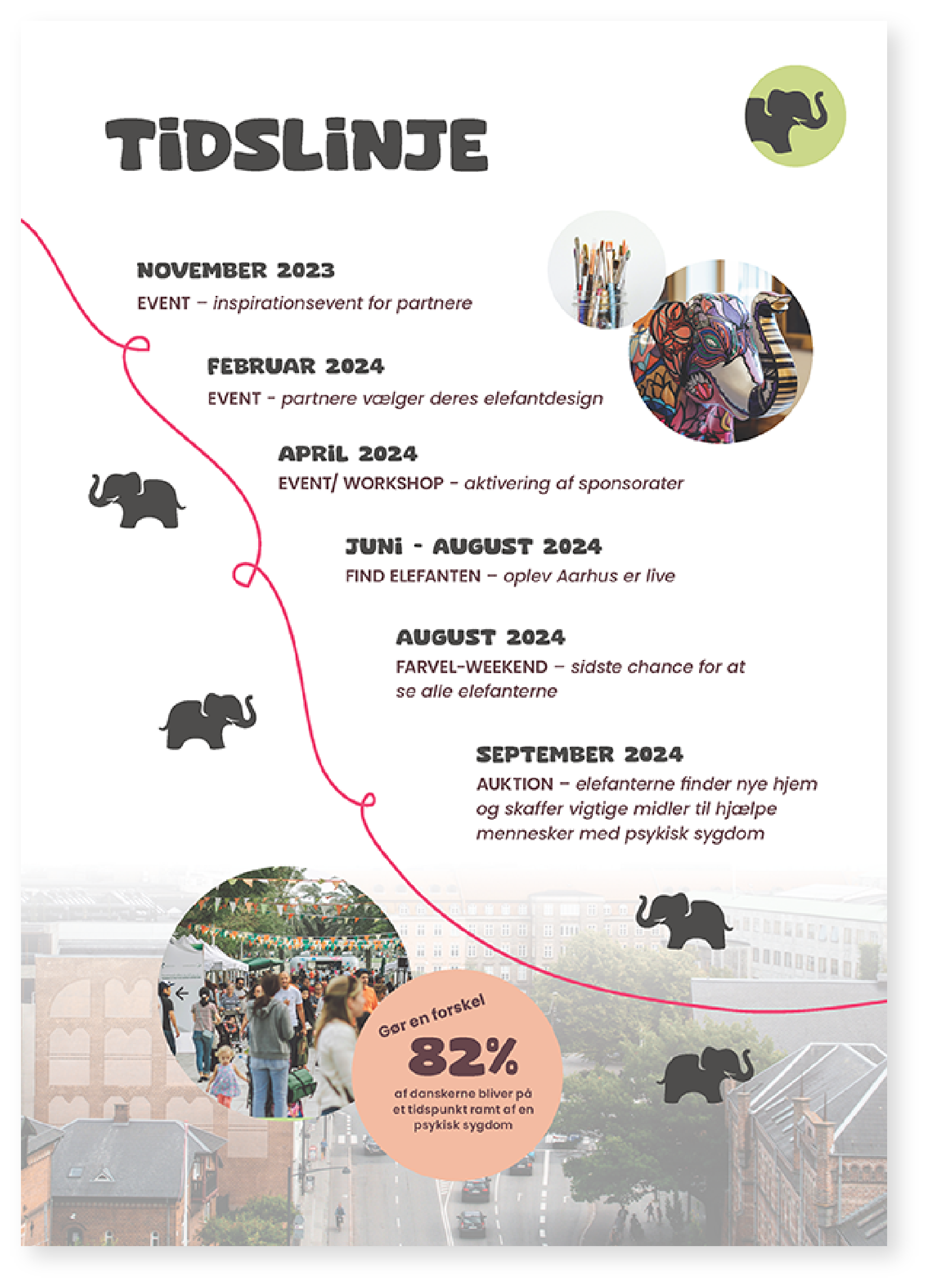 TiDSLiNJE

NOVEMBER 2023
EVENT – inspirationsevent for partnere

FEBRUAR 2024
EVENT - partnere vælger deres elefantdesign

APRiL 2024
EVENT/ WORKSHOP - aktivering af sponsorater

JUNi - AUGUST 2024
FIND ELEFANTEN – oplev Aarhus er live

AUGUST 2024
FARVEL-WEEKEND – sidste chance for at se alle elefanterne

SEPTEMBER 2024
AUKTION – elefanterne finder nye hjem og skaffer vigtige midler til hjælpe mennesker med psykisk sygdom

Gør en forskel
82%
af danskerne bliver på et tidspunkt ramt af en psykisk sygdom